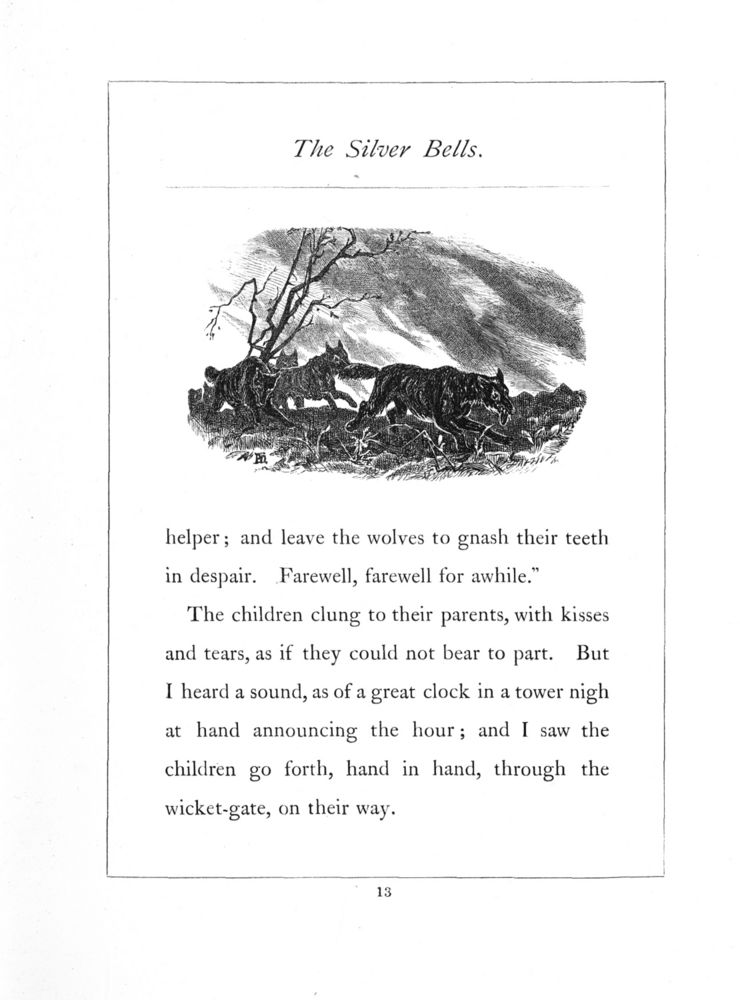 The Silver Bells.

helper; and leave the wolves to gnash their teeth in despair. Farewell, farewell for awhile."

The children clung to their parents, with kisses and tears, as if they could not bear to part. But I heard a sound, as of a great clock in a tower nigh at hand announcing the hour; and I saw the children go forth, hand in hand, through the wicket-gate, on their way.

13